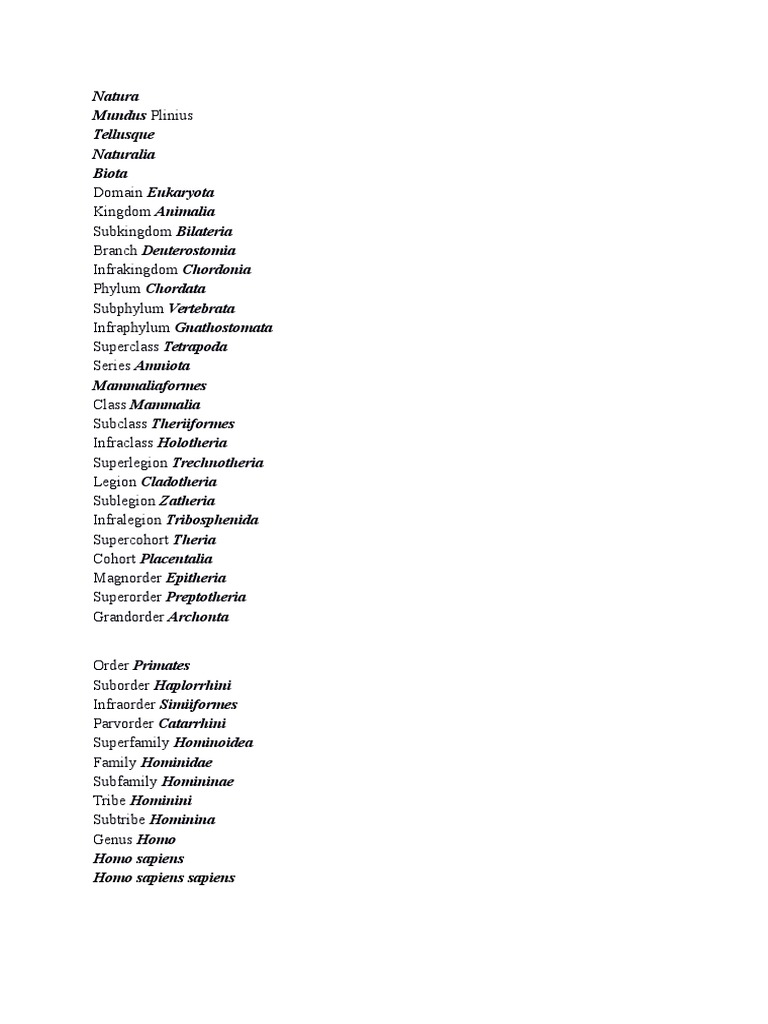 Natura
Mundus Plinius
Tellusque
Naturalia
Biota
Domain Eukaryota
Kingdom Animalia
Subkingdom Bilateria
Branch Deuterostomia
Infrakingdom Chordonia
Phylum Chordata
Subphylum Vertebrata
Infraphylum Gnathostomata
Superclass Tetrapoda
Series Amniota
Mammaliaformes
Class Mammalia
Subclass Theriiformes
Infraclass Holotheria
Superlegion Trechnotheria
Legion Cladotheria
Sublegion Zatheria
Infralegion Tribosphenida
Supercohort Theria
Cohort Placentalia
Magnorder Epitheria
Superorder Preptotheria
Grandorder Archonta

Order Primates
Suborder Haplorrhini
Infraorder Simiiformes
Parvorder Catarrhini
Superfamily Hominoidea
Family Hominidae
Subfamily Homininae
Tribe Hominini
Subtribe Hominina
Genus Homo
Homo sapiens
Homo sapiens sapiens